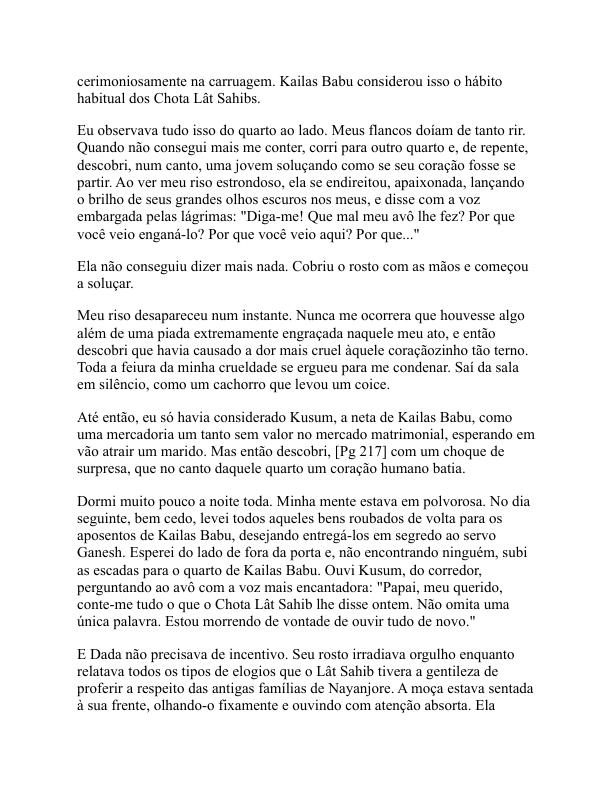 cerimoniosamente na carruagem. Kailas Babu considerou isso o hábito habitual dos Chota Lât Sahibs.

Eu observava tudo isso do quarto ao lado. Meus flancos doíam de tanto rir. Quando não consegui mais me conter, corri para outro quarto e, de repente, descobri, num canto, uma jovem soluçando como se seu coração fosse se partir. Ao ver meu riso estrondoso, ela se endireitou, apaixonada, lançando o brilho de seus grandes olhos escuros nos meus, e disse com a voz embargada pelas lágrimas: "Diga-me! Que mal meu avô lhe fez? Por que você veio enganá-lo? Por que você veio aqui? Por que..."

Ela não conseguiu dizer mais nada. Cobriu o rosto com as mãos e começou a soluçar.

Meu riso desapareceu num instante. Nunca me ocorrera que houvesse algo além de uma piada extremamente engraçada naquele meu ato, e então descobri que havia causado a dor mais cruel àquele coraçãozinho tão terno. Toda a feiura da minha crueldade se ergueu para me condenar. Saí da sala em silêncio, como um cachorro que levou um coice.

Até então, eu só havia considerado Kusum, a neta de Kailas Babu, como uma mercadoria um tanto sem valor no mercado matrimonial, esperando em vão atrair um marido. Mas então descobri, [Pg 217] com um choque de surpresa, que no canto daquele quarto um coração humano batia.

Dormi muito pouco a noite toda. Minha mente estava em polvorosa. No dia seguinte, bem cedo, levei todos aqueles bens roubados de volta para os aposentos de Kailas Babu, desejando entregá-los em segredo ao servo Ganesh. Esperei do lado de fora da porta e, não encontrando ninguém, subi as escadas para o quarto de Kailas Babu. Ouvi Kusum, do corredor, perguntando ao avô com a voz mais encantadora: "Papai, meu querido, conte-me tudo o que o Chota Lât Sahib lhe disse ontem. Não omita uma única palavra. Estou morrendo de vontade de ouvir tudo de novo."

E Dada não precisava de incentivo. Seu rosto irradiava orgulho enquanto relatava todos os tipos de elogios que o Lât Sahib tivera a gentileza de proferir a respeito das antigas famílias de Nayanjore. A moça estava sentada à sua frente, olhando-o fixamente e ouvindo com atenção absorta. Ela